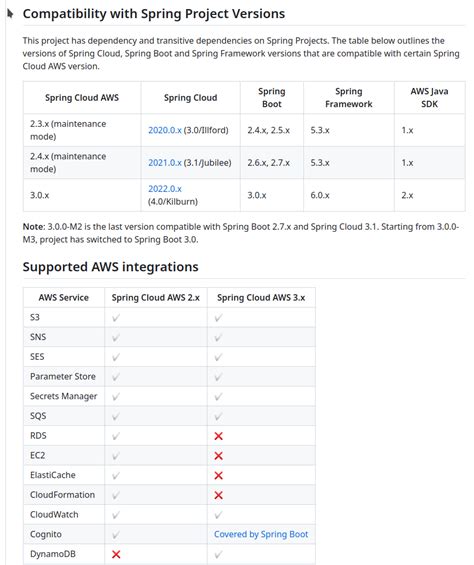 Compatibility with Spring Project Versions

This project has dependency and transitive dependencies on Spring Projects. The table below outlines the versions of Spring Cloud, Spring Boot and Spring Framework versions that are compatible with certain Spring Cloud AWS version.

| Spring Cloud AWS | Spring Cloud | Spring Boot | Spring Framework | AWS Java SDK |
|---|---|---|---|---|
| 2.3.x (maintenance mode) | 2020.0.x (3.0/Illford) | 2.4.x, 2.5.x | 5.3.x | 1.x |
| 2.4.x (maintenance mode) | 2021.0.x (3.1/Jubilee) | 2.6.x, 2.7.x | 5.3.x | 1.x |
| 3.0.x | 2022.0.x (4.0/Kilburn) | 3.0.x | 6.0.x | 2.x |

Note: 3.0.0-M2 is the last version compatible with Spring Boot 2.7.x and Spring Cloud 3.1. Starting from 3.0.0-M3, project has switched to Spring Boot 3.0.

Supported AWS integrations

| AWS Service | Spring Cloud AWS 2.x | Spring Cloud AWS 3.x |
|---|---|---|
| S3 | ✓ | ✓ |
| SNS | ✓ | ✓ |
| SES | ✓ | ✓ |
| Parameter Store | ✓ | ✓ |
| Secrets Manager | ✓ | ✓ |
| SQS | ✓ | ✓ |
| RDS | ✓ | ✗ |
| EC2 | ✓ | ✗ |
| ElastiCache | ✓ | ✗ |
| CloudFormation | ✓ | ✗ |
| CloudWatch | ✓ | ✓ |
| Cognito | ✓ | Covered by Spring Boot |
| DynamoDB | ✗ | ✓ |